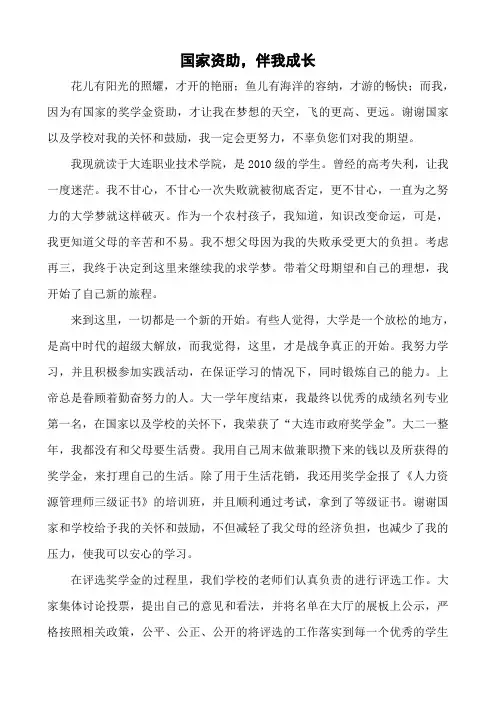 国家资助，伴我成长

花儿有阳光的照耀，才开的艳丽；鱼儿有海洋的容纳，才游的畅快；而我，因为有国家的奖学金资助，才让我在梦想的天空，飞的更高、更远。谢谢国家以及学校对我的关怀和鼓励，我一定会更努力，不辜负您们对我的期望。

我现就读于大连职业技术学院，是2010级的学生。曾经的高考失利，让我一度迷茫。我不甘心，不甘心一次失败就被彻底否定，更不甘心，一直为之努力的大学梦就这样破灭。作为一个农村孩子，我知道，知识改变命运，可是，我更知道父母的辛苦和不易。我不想父母因为我的失败承受更大的负担。考虑再三，我终于决定到这里来继续我的求学梦。带着父母期望和自己的理想，我开始了自己新的旅程。

来到这里，一切都是一个新的开始。有些人觉得，大学是一个放松的地方，是高中时代的超级大解放，而我觉得，这里，才是战争真正的开始。我努力学习，并且积极参加实践活动，在保证学习的情况下，同时锻炼自己的能力。上帝总是眷顾着勤奋努力的人。大一学年度结束，我最终以优秀的成绩名列专业第一名，在国家以及学校的关怀下，我荣获了“大连市政府奖学金”。大二一整年，我都没有和父母要生活费。我用自己周末做兼职攒下来的钱以及所获得的奖学金，来打理自己的生活。除了用于生活花销，我还用奖学金报了《人力资源管理师三级证书》的培训班，并且顺利通过考试，拿到了等级证书。谢谢国家和学校给予我的关怀和鼓励，不但减轻了我父母的经济负担，也减少了我的压力，使我可以安心的学习。

在评选奖学金的过程里，我们学校的老师们认真负责的进行评选工作。大家集体讨论投票，提出自己的意见和看法，并将名单在大厅的展板上公示，严格按照相关政策，公平、公正、公开的将评选的工作落实到每一个优秀的学生